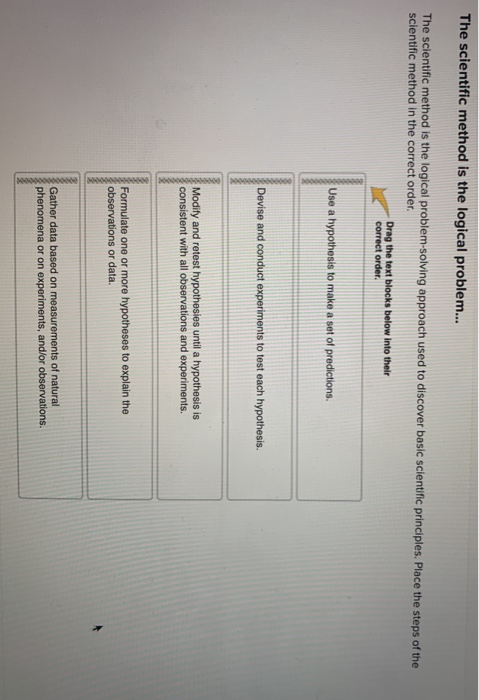 The scientific method is the logical problem...

The scientific method is the logical problem-solving approach used to discover basic scientific principles. Place the steps of the scientific method in the correct order.

Drag the text blocks below into their correct order.

Use a hypothesis to make a set of predictions.

Devise and conduct experiments to test each hypothesis.

Modify and retest hypotheses until a hypothesis is consistent with all observations and experiments.

Formulate one or more hypotheses to explain the observations or data.

Gather data based on measurements of natural phenomena or on experiments, and/or observations.